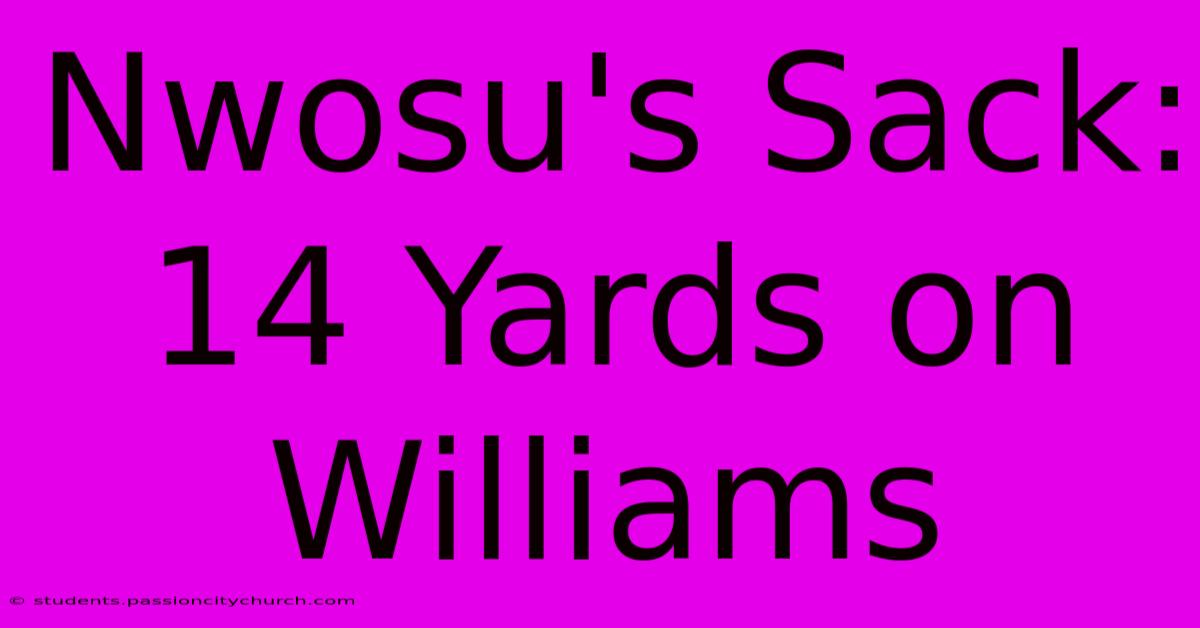 Nwosu's Sack: 14 Yards on Williams

© students.passioncitychurch.com